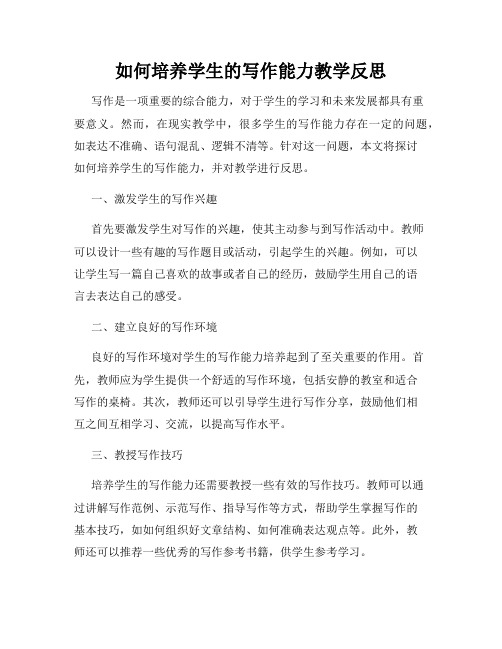 如何培养学生的写作能力教学反思

写作是一项重要的综合能力，对于学生的学习和未来发展都具有重要意义。然而，在现实教学中，很多学生的写作能力存在一定的问题，如表达不准确、语句混乱、逻辑不清等。针对这一问题，本文将探讨如何培养学生的写作能力，并对教学进行反思。

一、激发学生的写作兴趣

首先要激发学生对写作的兴趣，使其主动参与到写作活动中。教师可以设计一些有趣的写作题目或活动，引起学生的兴趣。例如，可以让学生写一篇自己喜欢的故事或者自己的经历，鼓励学生用自己的语言去表达自己的感受。

二、建立良好的写作环境

良好的写作环境对学生的写作能力培养起到了至关重要的作用。首先，教师应为学生提供一个舒适的写作环境，包括安静的教室和适合写作的桌椅。其次，教师还可以引导学生进行写作分享，鼓励他们相互之间互相学习、交流，以提高写作水平。

三、教授写作技巧

培养学生的写作能力还需要教授一些有效的写作技巧。教师可以通过讲解写作范例、示范写作、指导写作等方式，帮助学生掌握写作的基本技巧，如如何组织好文章结构、如何准确表达观点等。此外，教师还可以推荐一些优秀的写作参考书籍，供学生参考学习。